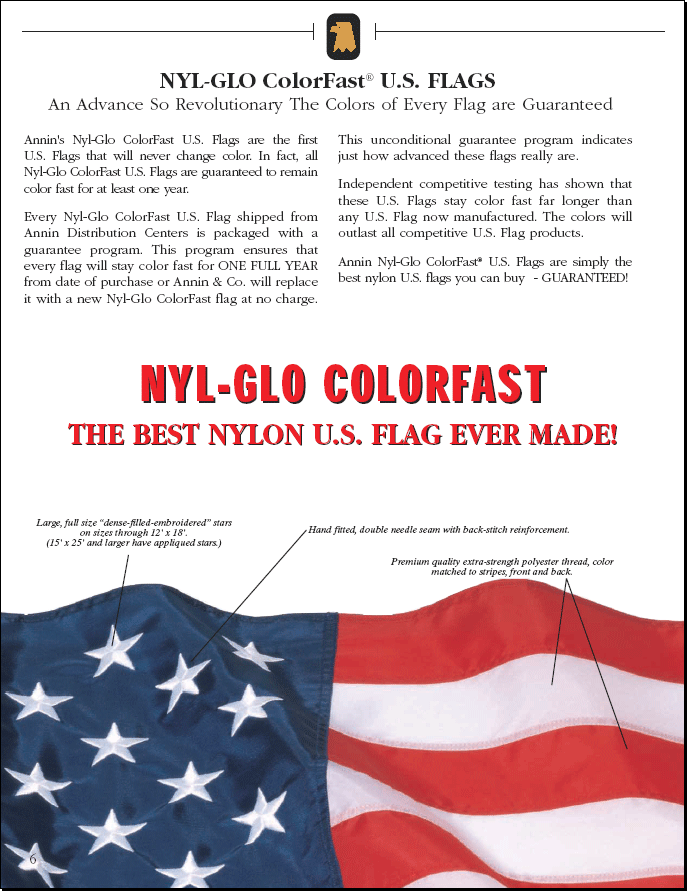 NYL-GLO ColorFast® U.S. FLAGS

An Advance So Revolutionary The Colors of Every Flag are Guaranteed

Annin's Nyl-Glo ColorFast U.S. Flags are the first U.S. Flags that will never change color. In fact, all Nyl-Glo ColorFast U.S. Flags are guaranteed to remain color fast for at least one year.

Every Nyl-Glo ColorFast U.S. Flag shipped from Annin Distribution Centers is packaged with a guarantee program. This program ensures that every flag will stay color fast for ONE FULL YEAR from date of purchase or Annin & Co. will replace it with a new Nyl-Glo ColorFast flag at no charge.

This unconditional guarantee program indicates just how advanced these flags really are.

Independent competitive testing has shown that these U.S. Flags stay color fast far longer than any U.S. Flag now manufactured. The colors will outlast all competitive U.S. Flag products.

Annin Nyl-Glo ColorFast® U.S. Flags are simply the best nylon U.S. flags you can buy - GUARANTEED!

NYL-GLO COLORFAST

THE BEST NYLON U.S. FLAG EVER MADE!

Large, full size "dense-filled-embroidered" stars on sizes through 12' x 18'. (15' x 25' and larger have appliqued stars.)

Hand fitted, double needle seam with back-stitch reinforcement.

Premium quality extra-strength polyester thread, color matched to stripes, front and back.

6